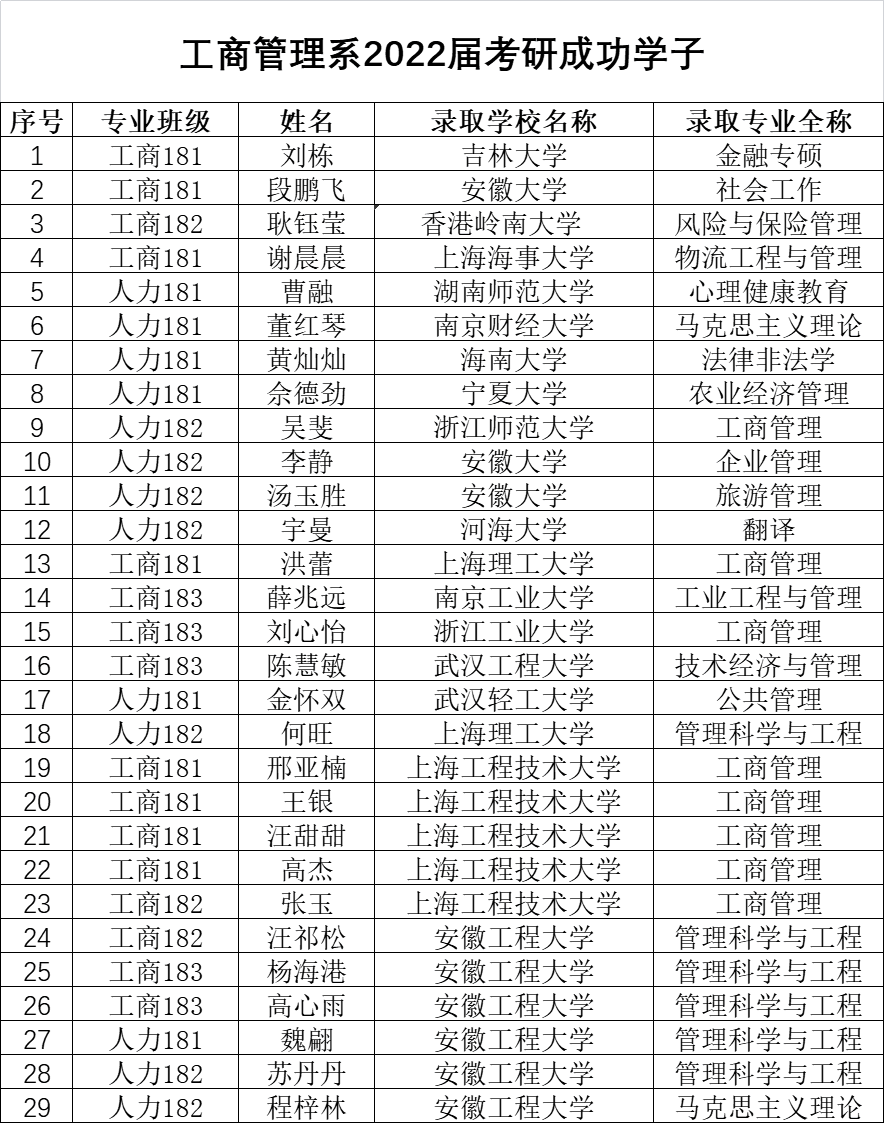 工商管理系2022届考研成功学子

| 序号 | 专业班级 | 姓名 | 录取学校名称 | 录取专业全称 |
|---|---|---|---|---|
| 1 | 工商181 | 刘栋 | 吉林大学 | 金融专硕 |
| 2 | 工商181 | 段鹏飞 | 安徽大学 | 社会工作 |
| 3 | 工商182 | 耿钰莹 | 香港岭南大学 | 风险与保险管理 |
| 4 | 工商181 | 谢晨晨 | 上海海事大学 | 物流工程与管理 |
| 5 | 人力181 | 曹融 | 湖南师范大学 | 心理健康教育 |
| 6 | 人力181 | 董红琴 | 南京财经大学 | 马克思主义理论 |
| 7 | 人力181 | 黄灿灿 | 海南大学 | 法律非法学 |
| 8 | 人力181 | 佘德劲 | 宁夏大学 | 农业经济管理 |
| 9 | 人力182 | 吴斐 | 浙江师范大学 | 工商管理 |
| 10 | 人力182 | 李静 | 安徽大学 | 企业管理 |
| 11 | 人力182 | 汤玉胜 | 安徽大学 | 旅游管理 |
| 12 | 人力182 | 宇曼 | 河海大学 | 翻译 |
| 13 | 工商181 | 洪蕾 | 上海理工大学 | 工商管理 |
| 14 | 工商183 | 薛兆远 | 南京工业大学 | 工业工程与管理 |
| 15 | 工商183 | 刘心怡 | 浙江工业大学 | 工商管理 |
| 16 | 工商183 | 陈慧敏 | 武汉工程大学 | 技术经济与管理 |
| 17 | 人力181 | 金怀双 | 武汉轻工大学 | 公共管理 |
| 18 | 人力182 | 何旺 | 上海理工大学 | 管理科学与工程 |
| 19 | 工商181 | 邢亚楠 | 上海工程技术大学 | 工商管理 |
| 20 | 工商181 | 王银 | 上海工程技术大学 | 工商管理 |
| 21 | 工商181 | 汪甜甜 | 上海工程技术大学 | 工商管理 |
| 22 | 工商181 | 高杰 | 上海工程技术大学 | 工商管理 |
| 23 | 工商182 | 张玉 | 上海工程技术大学 | 工商管理 |
| 24 | 工商182 | 汪祁松 | 安徽工程大学 | 管理科学与工程 |
| 25 | 工商183 | 杨海港 | 安徽工程大学 | 管理科学与工程 |
| 26 | 工商183 | 高心雨 | 安徽工程大学 | 管理科学与工程 |
| 27 | 人力181 | 魏翩 | 安徽工程大学 | 管理科学与工程 |
| 28 | 人力182 | 苏丹丹 | 安徽工程大学 | 管理科学与工程 |
| 29 | 人力182 | 程梓林 | 安徽工程大学 | 马克思主义理论 |